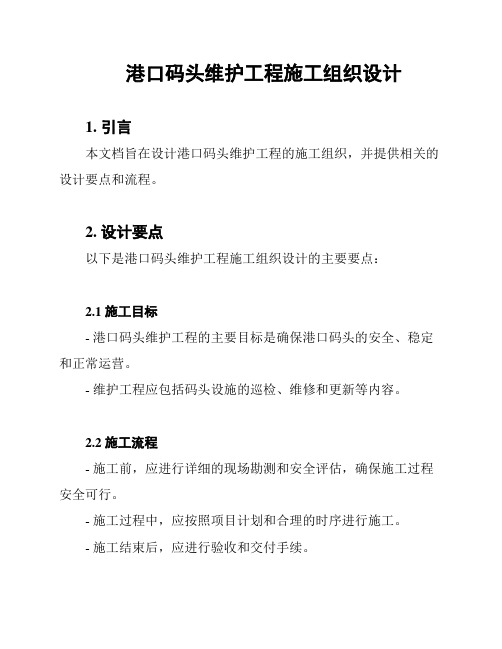 港口码头维护工程施工组织设计

1. 引言

本文档旨在设计港口码头维护工程的施工组织，并提供相关的设计要点和流程。

2. 设计要点

以下是港口码头维护工程施工组织设计的主要要点：

2.1 施工目标

- 港口码头维护工程的主要目标是确保港口码头的安全、稳定和正常运营。

- 维护工程应包括码头设施的巡检、维修和更新等内容。

2.2 施工流程

- 施工前，应进行详细的现场勘测和安全评估，确保施工过程安全可行。

- 施工过程中，应按照项目计划和合理的时序进行施工。

- 施工结束后，应进行验收和交付手续。